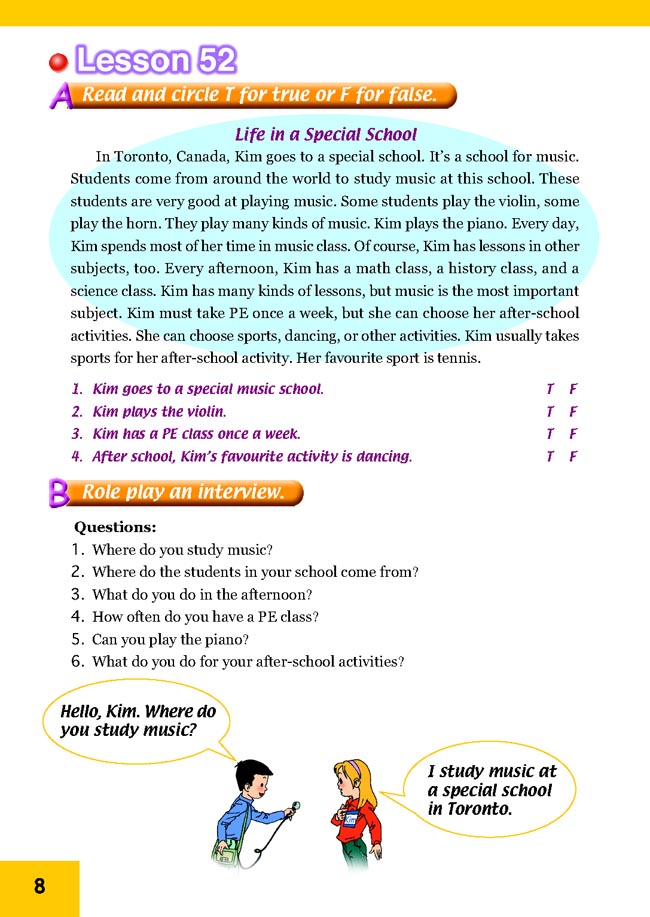 Lesson 52

A Read and circle T for true or F for false.

Life in a Special School

In Toronto, Canada, Kim goes to a special school. It's a school for music. Students come from around the world to study music at this school. These students are very good at playing music. Some students play the violin, some play the horn. They play many kinds of music. Kim plays the piano. Every day, Kim spends most of her time in music class. Of course, Kim has lessons in other subjects, too. Every afternoon, Kim has a math class, a history class, and a science class. Kim has many kinds of lessons, but music is the most important subject. Kim must take PE once a week, but she can choose her after-school activities. She can choose sports, dancing, or other activities. Kim usually takes sports for her after-school activity. Her favourite sport is tennis.

1. Kim goes to a special music school. T F
2. Kim plays the violin. T F
3. Kim has a PE class once a week. T F
4. After school, Kim's favourite activity is dancing. T F

B Role play an interview.

Questions:
1. Where do you study music?
2. Where do the students in your school come from?
3. What do you do in the afternoon?
4. How often do you have a PE class?
5. Can you play the piano?
6. What do you do for your after-school activities?

Hello, Kim. Where do you study music?

I study music at a special school in Toronto.

Kim

8